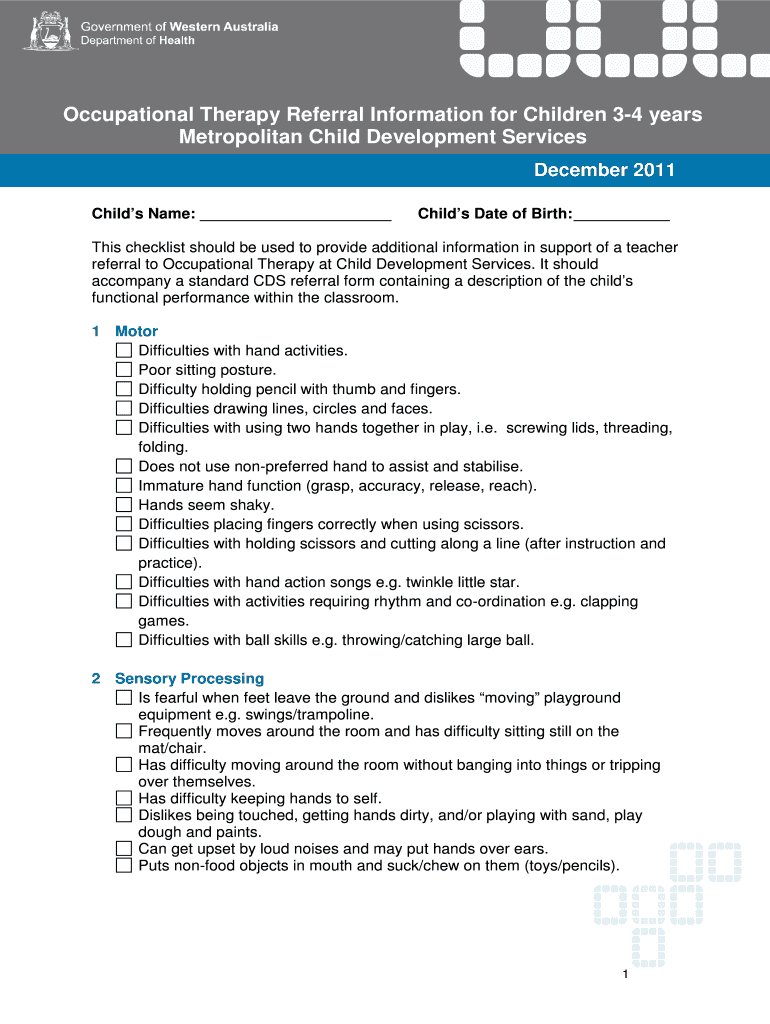 Government of Western Australia
Department of Health

Occupational Therapy Referral Information for Children 3-4 years
Metropolitan Child Development Services

December 2011

Child's Name: ______________________ Child's Date of Birth:___________

This checklist should be used to provide additional information in support of a teacher referral to Occupational Therapy at Child Development Services. It should accompany a standard CDS referral form containing a description of the child's functional performance within the classroom.

1 Motor
☐ Difficulties with hand activities.
☐ Poor sitting posture.
☐ Difficulty holding pencil with thumb and fingers.
☐ Difficulties drawing lines, circles and faces.
☐ Difficulties with using two hands together in play, i.e. screwing lids, threading, folding.
☐ Does not use non-preferred hand to assist and stabilise.
☐ Immature hand function (grasp, accuracy, release, reach).
☐ Hands seem shaky.
☐ Difficulties placing fingers correctly when using scissors.
☐ Difficulties with holding scissors and cutting along a line (after instruction and practice).
☐ Difficulties with hand action songs e.g. twinkle little star.
☐ Difficulties with activities requiring rhythm and co-ordination e.g. clapping games.
☐ Difficulties with ball skills e.g. throwing/catching large ball.

2 Sensory Processing
☐ Is fearful when feet leave the ground and dislikes "moving" playground equipment e.g. swings/trampoline.
☐ Frequently moves around the room and has difficulty sitting still on the mat/chair.
☐ Has difficulty moving around the room without banging into things or tripping over themselves.
☐ Has difficulty keeping hands to self.
☐ Dislikes being touched, getting hands dirty, and/or playing with sand, play dough and paints.
☐ Can get upset by loud noises and may put hands over ears.
☐ Puts non-food objects in mouth and suck/chew on them (toys/pencils).

1